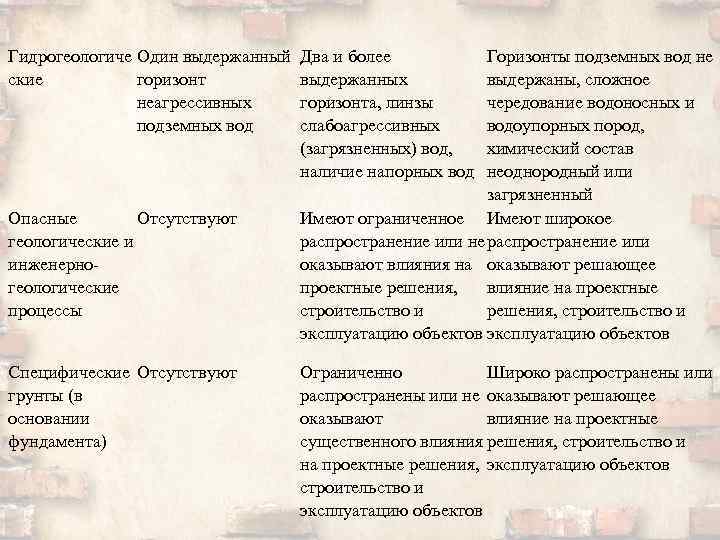 | Гидрогеологические | Один выдержанный горизонт неагрессивных подземных вод | Два и более выдержанных горизонта, линзы слабоагрессивных (загрязненных) вод, наличие напорных вод | Горизонты подземных вод не выдержаны, сложное чередование водоносных и водоупорных пород, химический состав неоднородный или загрязненный |
|---|---|---|---|
| Опасные геологические и инженерно-геологические процессы | Отсутствуют | Имеют ограниченное распространение или не оказывают влияния на проектные решения, строительство и эксплуатацию объектов | Имеют широкое распространение или оказывают решающее влияние на проектные решения, строительство и эксплуатацию объектов |
| Специфические грунты (в основании фундамента) | Отсутствуют | Ограниченно распространены или не оказывают существенного влияния на проектные решения, строительство и эксплуатацию объектов | Широко распространены или оказывают решающее влияние на проектные решения, строительство и эксплуатацию объектов |